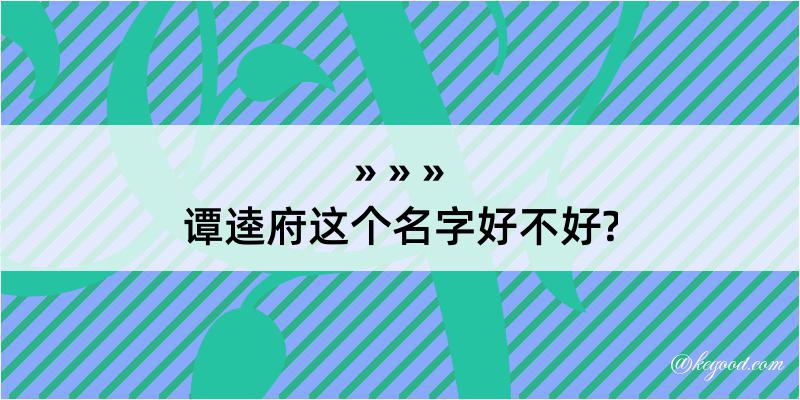 » » »
谭逵府这个名字好不好?

@kegood.com